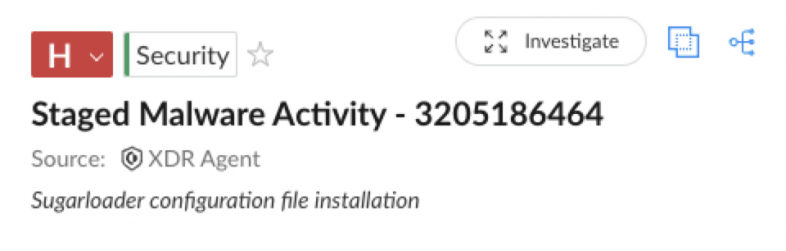 H Security Investigate

Staged Malware Activity - 3205186464

Source: XDR Agent

Sugarloader configuration file installation